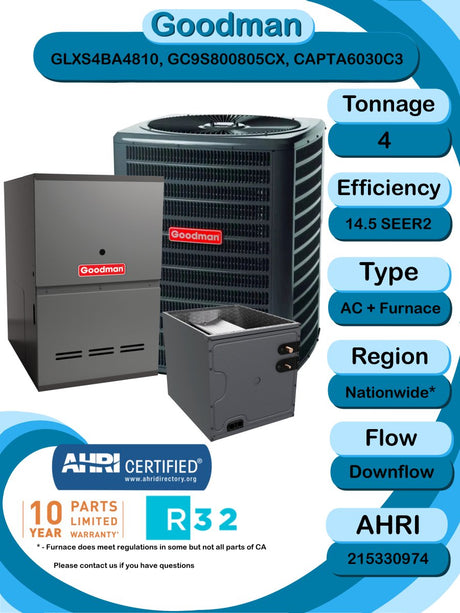 Goodman

GLXS4BA4810, GC9S800805CX, CAPTA6030C3

Tonnage

4

Efficiency

14.5 SEER2

Type

AC + Furnace

Region

Nationwide*

Flow

Downflow

AHRI

215330974

Goodman

Goodman

AHRI CERTIFIED®
www.ahridirectory.org

10 YEAR PARTS LIMITED WARRANTY*

R32

* - Furnace does meet regulations in some but not all parts of CA

Please contact us if you have questions